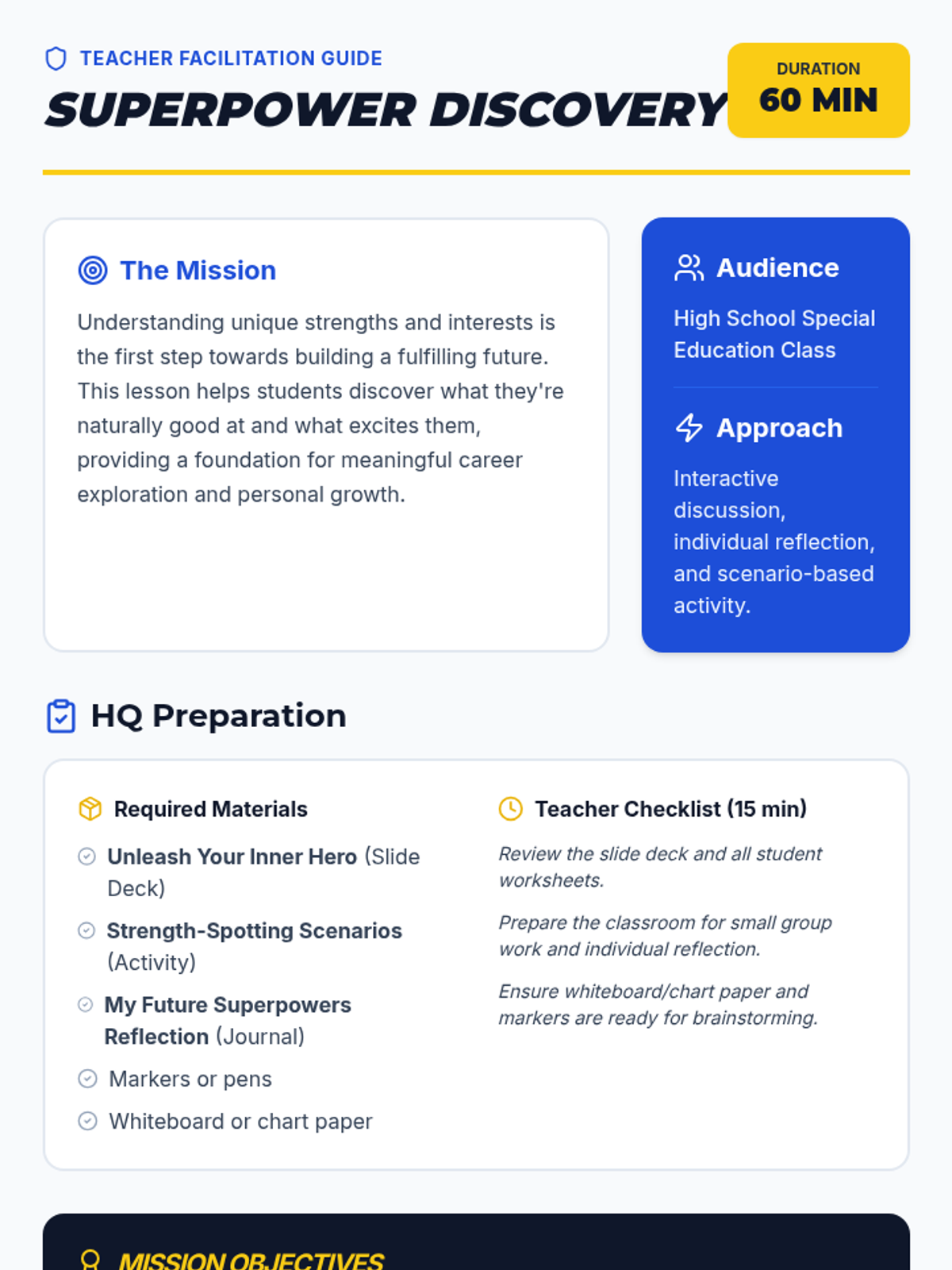 TEACHER FACILITATION GUIDE

SUPERPOWER DISCOVERY

DURATION
60 MIN

The Mission

Understanding unique strengths and interests is the first step towards building a fulfilling future. This lesson helps students discover what they're naturally good at and what excites them, providing a foundation for meaningful career exploration and personal growth.

Audience

High School Special Education Class

Approach

Interactive discussion, individual reflection, and scenario-based activity.

HQ Preparation

Required Materials

Unleash Your Inner Hero (Slide Deck)

Strength-Spotting Scenarios (Activity)

My Future Superpowers Reflection (Journal)

Markers or pens

Whiteboard or chart paper

Teacher Checklist (15 min)

Review the slide deck and all student worksheets.

Prepare the classroom for small group work and individual reflection.

Ensure whiteboard/chart paper and markers are ready for brainstorming.

MISSION OBJECTIVES